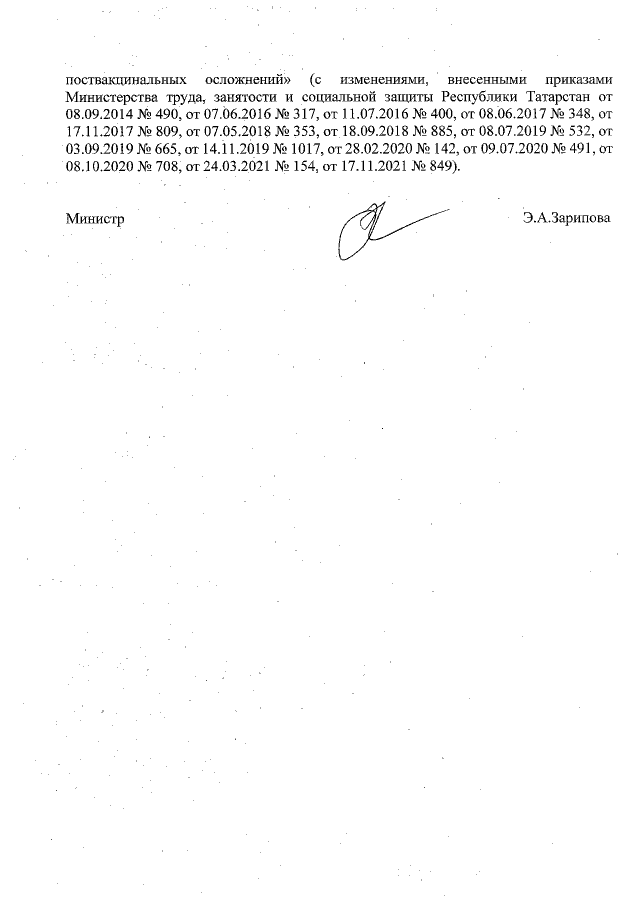 поствакцинальных осложнений» (с изменениями, внесенными приказами Министерства труда, занятости и социальной защиты Республики Татарстан от 08.09.2014 № 490, от 07.06.2016 № 317, от 11.07.2016 № 400, от 08.06.2017 № 348, от 17.11.2017 № 809, от 07.05.2018 № 353, от 18.09.2018 № 885, от 08.07.2019 № 532, от 03.09.2019 № 665, от 14.11.2019 № 1017, от 28.02.2020 № 142, от 09.07.2020 № 491, от 08.10.2020 № 708, от 24.03.2021 № 154, от 17.11.2021 № 849).

Министр

Э.А.Зарипова